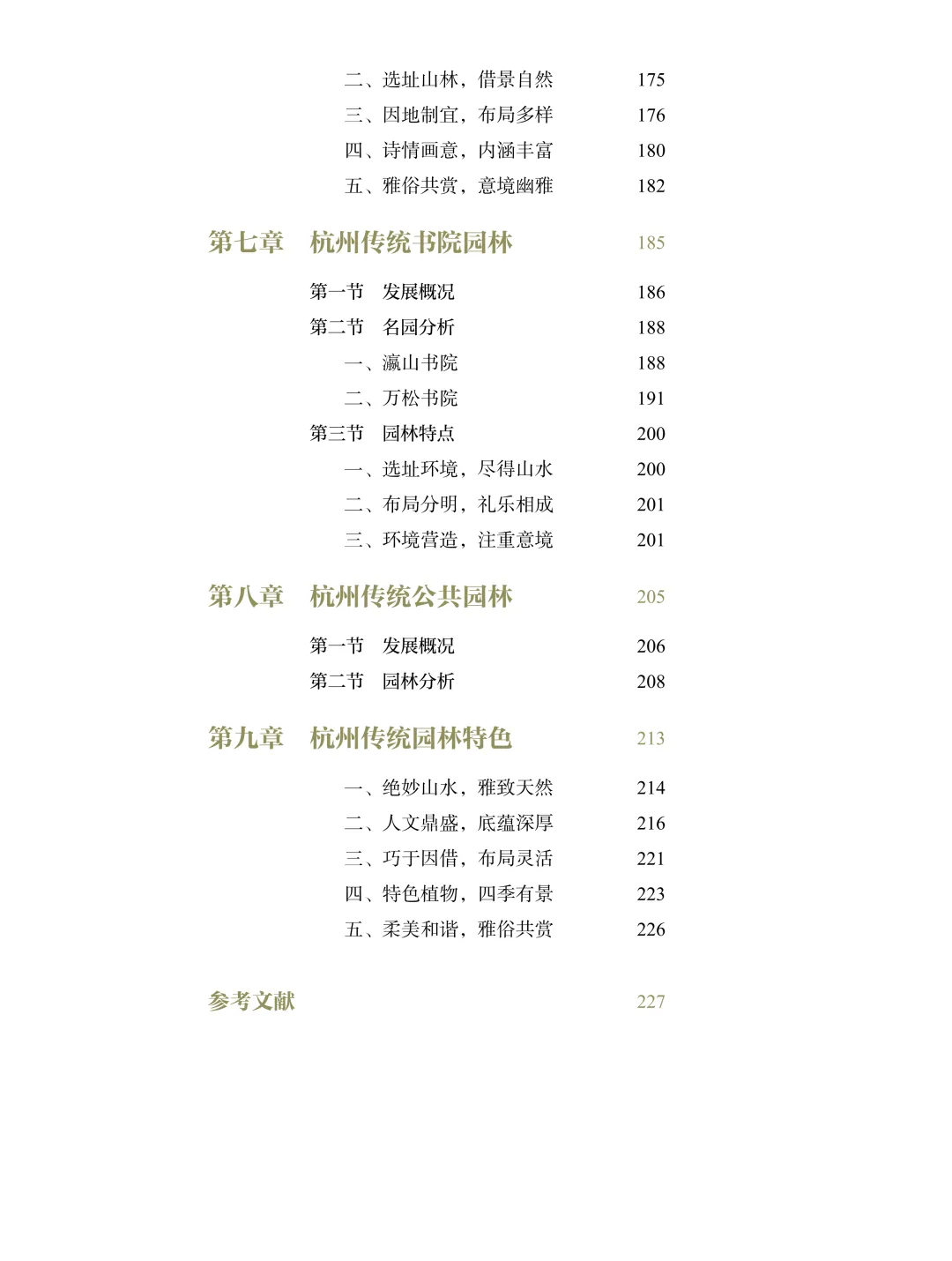 二、选址山林，借景自然 175
三、因地制宜，布局多样 176
四、诗情画意，内涵丰富 180
五、雅俗共赏，意境幽雅 182

第七章 杭州传统书院园林 185

第一节 发展概况 186
第二节 名园分析 188
一、瀛山书院 188
二、万松书院 191
第三节 园林特点 200
一、选址环境，尽得山水 200
二、布局分明，礼乐相成 201
三、环境营造，注重意境 201

第八章 杭州传统公共园林 205

第一节 发展概况 206
第二节 园林分析 208

第九章 杭州传统园林特色 213

一、绝妙山水，雅致天然 214
二、人文鼎盛，底蕴深厚 216
三、巧于因借，布局灵活 221
四、特色植物，四季有景 223
五、柔美和谐，雅俗共赏 226

参考文献 227